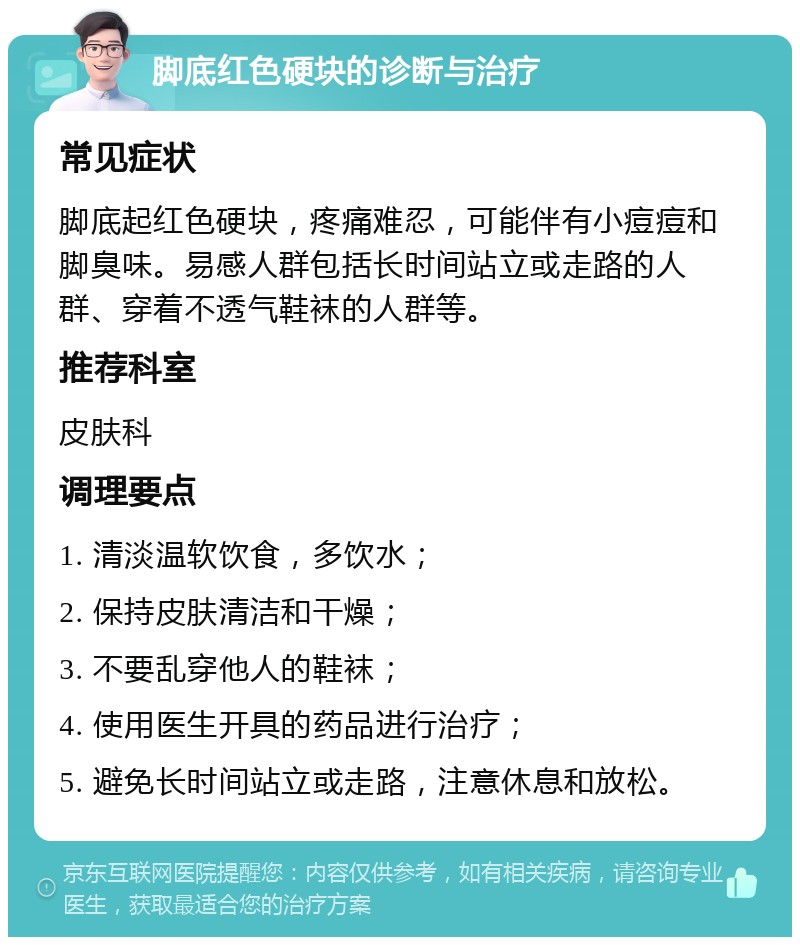 脚底红色硬块的诊断与治疗

常见症状

脚底起红色硬块，疼痛难忍，可能伴有小痘痘和脚臭味。易感人群包括长时间站立或走路的人群、穿着不透气鞋袜的人群等。

推荐科室

皮肤科

调理要点

1. 清淡温软饮食，多饮水；

2. 保持皮肤清洁和干燥；

3. 不要乱穿他人的鞋袜；

4. 使用医生开具的药品进行治疗；

5. 避免长时间站立或走路，注意休息和放松。

京东互联网医院提醒您：内容仅供参考，如有相关疾病，请咨询专业医生，获取最适合您的治疗方案